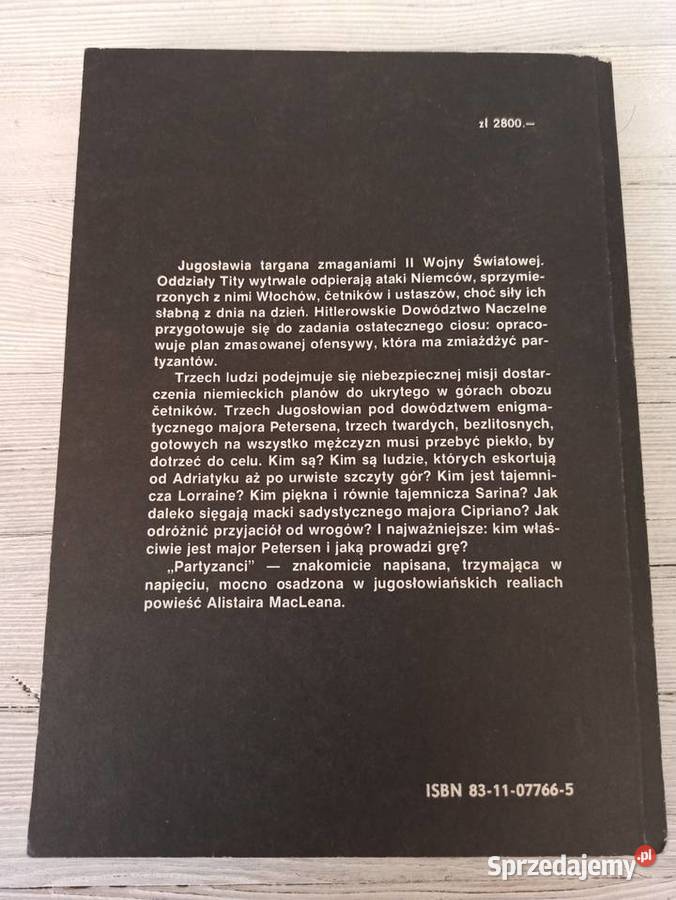 zł 2800.—

Jugosławia targana zmaganiami II Wojny Światowej. Oddziały Tity wytrwale odpierają ataki Niemców, sprzymierzonych z nimi Włochów, četników i ustaszów, choć siły ich słabną z dnia na dzień. Hitlerowskie Dowództwo Naczelne przygotowuje się do zadania ostatecznego ciosu: opracowuje plan zmasowanej ofensywy, która ma zmiażdżyć partyzantów.

Trzech ludzi podejmuje się niebezpiecznej misji dostarczenia niemieckich planów do ukrytego w górach obozu četników. Trzech Jugosłowian pod dowództwem enigmatycznego majora Petersena, trzech twardych, bezlitosnych, gotowych na wszystko mężczyzn musi przebyć piekło, by dotrzeć do celu. Kim są? Kim są ludzie, których eskortują od Adriatyku aż po urwiste szczyty gór? Kim jest tajemnicza Lorraine? Kim piękna i równie tajemnicza Sarina? Jak daleko sięgają macki sadystycznego majora Cipriano? Jak odróżnić przyjaciół od wrogów? I najważniejsze: kim właściwie jest major Petersen i jaką prowadzi grę?

„Partyzanci" — znakomicie napisana, trzymająca w napięciu, mocno osadzona w jugosłowiańskich realiach powieść Alistaira MacLeana.

ISBN 83-11-07766-5

Sprzedajemy.pl